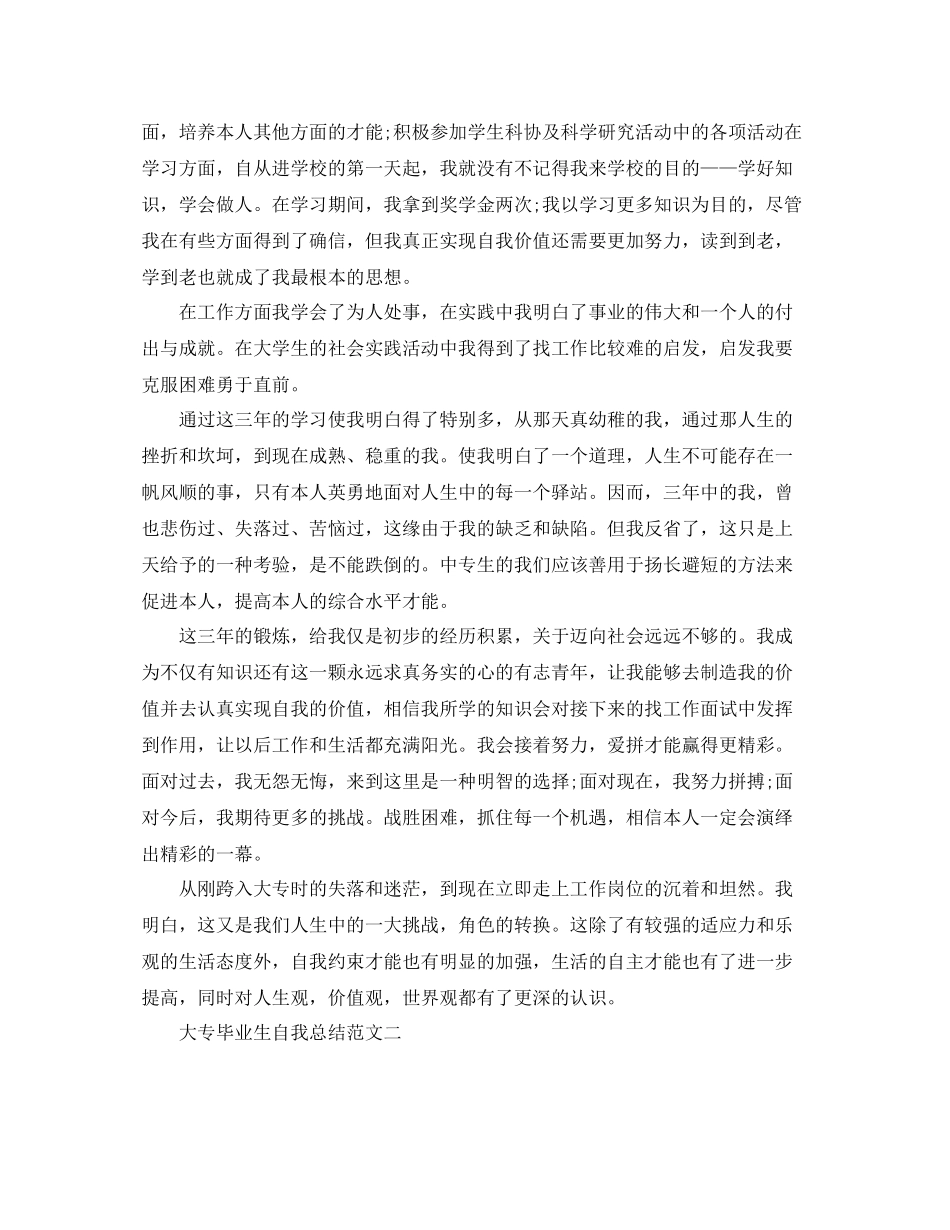 面，培养本人其他方面的才能;积极参加学生科协及科学研究活动中的各项活动在学习方面，自从进学校的第一天起，我就没有不记得我来学校的目的——学好知识，学会做人。在学习期间，我拿到奖学金两次;我以学习更多知识为目的，尽管我在有些方面得到了确信，但我真正实现自我价值还需要更加努力，读到到老，学到老也就成了我最根本的思想。

在工作方面我学会了为人处事，在实践中我明白了事业的伟大和一个人的付出与成就。在大学生的社会实践活动中我得到了找工作比较难的启发，启发我要克服困难勇于直前。

通过这三年的学习使我明白得了特别多，从那天真幼稚的我，通过那人生的挫折和坎坷，到现在成熟、稳重的我。使我明白了一个道理，人生不可能存在一帆风顺的事，只有本人英勇地面对人生中的每一个驿站。因而，三年中的我，曾也悲伤过、失落过、苦恼过，这缘由于我的缺乏和缺陷。但我反省了，这只是上天给予的一种考验，是不能跌倒的。中专生的我们应该善用于扬长避短的方法来促进本人，提高本人的综合水平才能。

这三年的锻炼，给我仅是初步的经历积累，关于迈向社会远远不够的。我成为不仅有知识还有这一颗永远求真务实的心的有志青年，让我能够去制造我的价值并去认真实现自我的价值，相信我所学的知识会对接下来的找工作面试中发挥到作用，让以后工作和生活都充满阳光。我会接着努力，爱拼才能赢得更精彩。面对过去，我无怨无悔，来到这里是一种明智的选择;面对现在，我努力拼搏;面对今后，我期待更多的挑战。战胜困难，抓住每一个机遇，相信本人一定会演绎出精彩的一幕。

从刚跨入大专时的失落和迷茫，到现在立即走上工作岗位的沉着和坦然。我明白，这又是我们人生中的一大挑战，角色的转换。这除了有较强的适应力和乐观的生活态度外，自我约束才能也有明显的加强，生活的自主才能也有了进一步提高，同时对人生观，价值观，世界观都有了更深的认识。

大专毕业生自我总结范文二